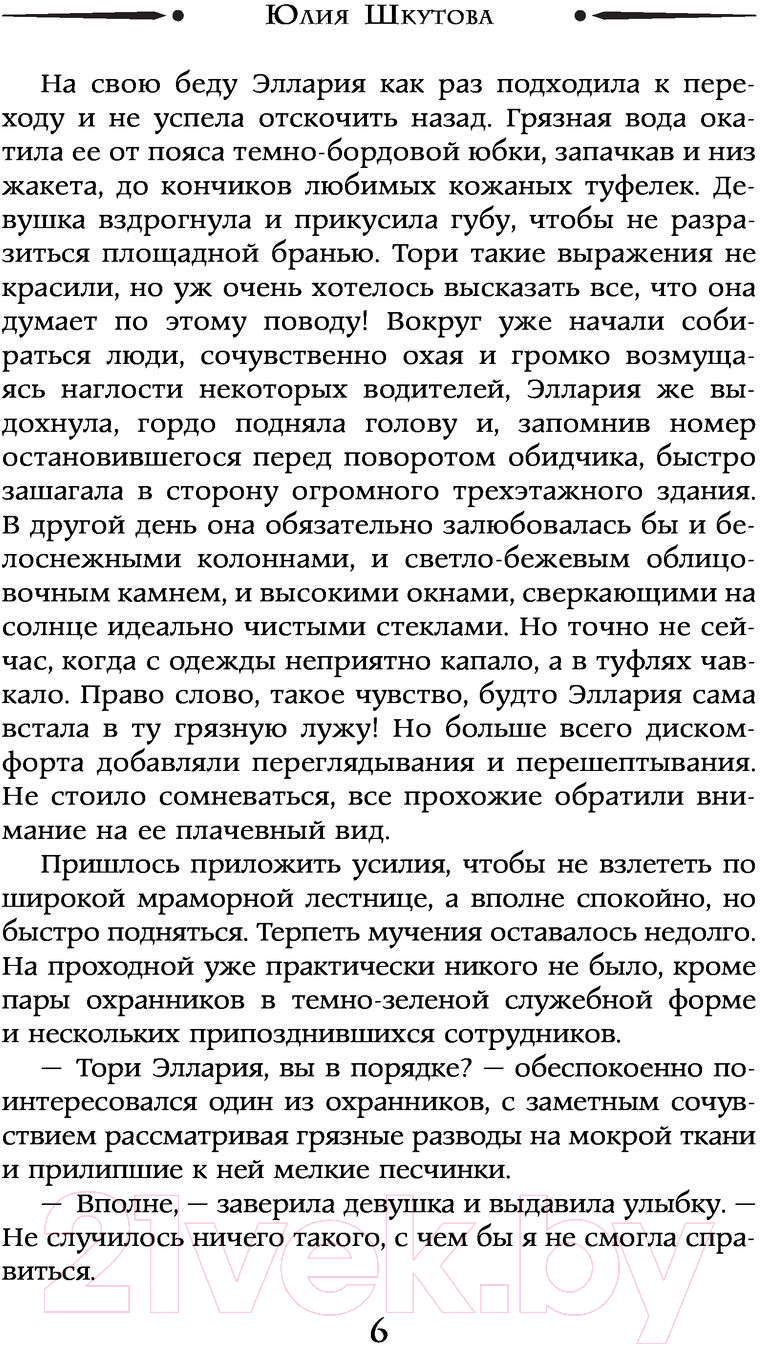 Юлия Шкутова

На свою беду Эллария как раз подходила к переходу и не успела отскочить назад. Грязная вода окатила ее от пояса темно-бордовой юбки, запачкав и низ жакета, до кончиков любимых кожаных туфелек. Девушка вздрогнула и прикусила губу, чтобы не разразиться площадной бранью. Тори такие выражения не красили, но уж очень хотелось высказать все, что она думает по этому поводу! Вокруг уже начали собираться люди, сочувственно охая и громко возмущаясь наглости некоторых водителей, Эллария же выдохнула, гордо подняла голову и, запомнив номер остановившегося перед поворотом обидчика, быстро зашагала в сторону огромного трехэтажного здания. В другой день она обязательно залюбовалась бы и белоснежными колоннами, и светло-бежевым облицовочным камнем, и высокими окнами, сверкающими на солнце идеально чистыми стеклами. Но точно не сейчас, когда с одежды неприятно капало, а в туфлях чавкало. Право слово, такое чувство, будто Эллария сама встала в ту грязную лужу! Но больше всего дискомфорта добавляли переглядывания и перешептывания. Не стоило сомневаться, все прохожие обратили внимание на ее плачевный вид.

Пришлось приложить усилия, чтобы не взлететь по широкой мраморной лестнице, а вполне спокойно, но быстро подняться. Терпеть мучения оставалось недолго. На проходной уже практически никого не было, кроме пары охранников в темно-зеленой служебной форме и нескольких припозднившихся сотрудников.

— Тори Эллария, вы в порядке? — обеспокоенно поинтересовался один из охранников, с заметным сочувствием рассматривая грязные разводы на мокрой ткани и прилипшие к ней мелкие песчинки.

— Вполне, — заверила девушка и выдавила улыбку. — Не случилось ничего такого, с чем бы я не смогла справиться.

21vek.by

6